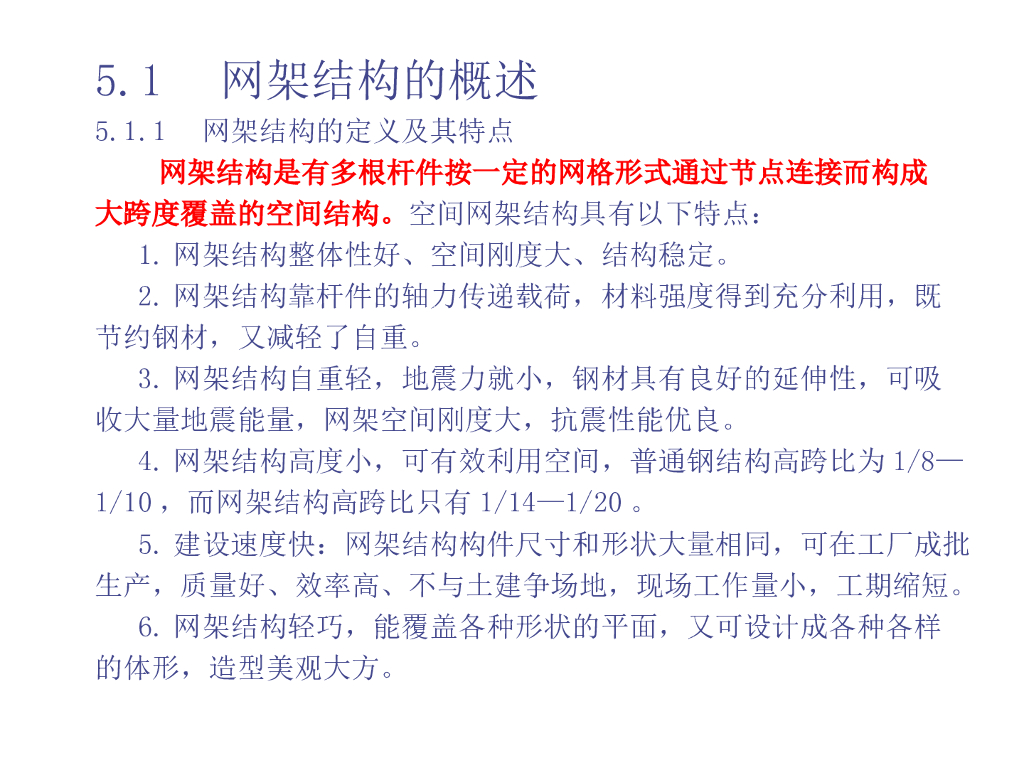 5.1 网架结构的概述

5.1.1 网架结构的定义及其特点

网架结构是有多根杆件按一定的网格形式通过节点连接而构成大跨度覆盖的空间结构。空间网架结构具有以下特点：

1.网架结构整体性好、空间刚度大、结构稳定。

2.网架结构靠杆件的轴力传递载荷，材料强度得到充分利用，既节约钢材，又减轻了自重。

3.网架结构自重轻，地震力就小，钢材具有良好的延伸性，可吸收大量地震能量，网架空间刚度大，抗震性能优良。

4.网架结构高度小，可有效利用空间，普通钢结构高跨比为1/8—1/10，而网架结构高跨比只有1/14—1/20。

5.建设速度快：网架结构构件尺寸和形状大量相同，可在工厂成批生产，质量好、效率高、不与土建争场地，现场工作量小，工期缩短。

6.网架结构轻巧，能覆盖各种形状的平面，又可设计成各种各样的体形，造型美观大方。